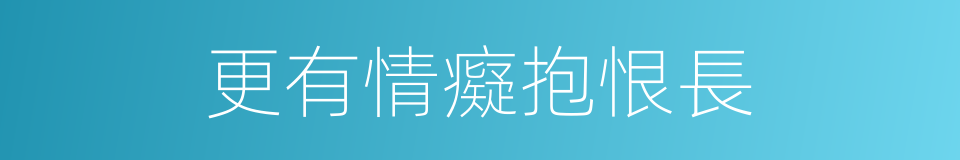 更有情癡抱恨長